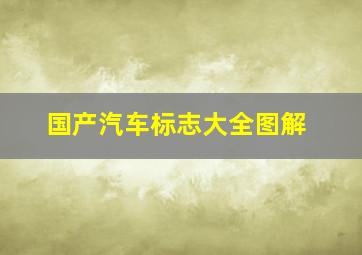 国产汽车标志大全图解